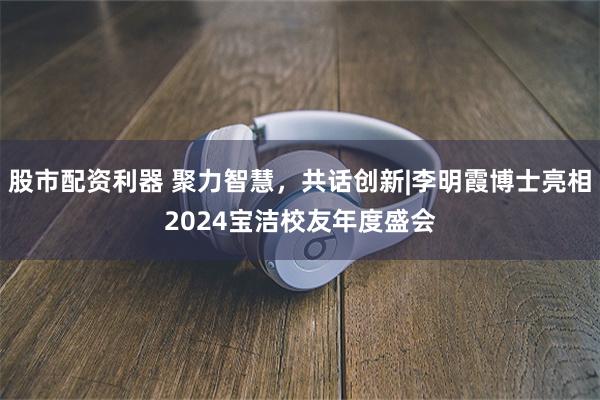 股市配资利器 聚力智慧，共话创新|李明霞博士亮相2024宝洁校友年度盛会